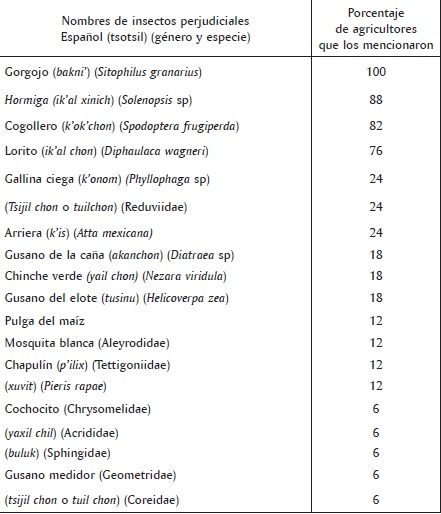 | Nombres de insectos perjudiciales Español (tsotsil) (género y especie) | Porcentaje de agricultores que los mencionaron |
|---|---|
| Gorgojo (bakni') (Sitophilus granarius) | 100 |
| Hormiga (ik'al xinich) (Solenopsis sp) | 88 |
| Cogollero (k'ok'chon) (Spodoptera frugiperda) | 82 |
| Lorito (ik'al chon) (Diphaulaca wagneri) | 76 |
| Gallina ciega (k'onom) (Phyllophaga sp) | 24 |
| (Tsijil chon o tuilchon) (Reduviidae) | 24 |
| Arriera (k'is) (Atta mexicana) | 24 |
| Gusano de la caña (akanchon) (Diatraea sp) | 18 |
| Chinche verde (yail chon) (Nezara viridula) | 18 |
| Gusano del elote (tusinu) (Helicoverpa zea) | 18 |
| Pulga del maíz | 12 |
| Mosquita blanca (Aleyrodidae) | 12 |
| Chapulín (p'ilix) (Tettigoniidae) | 12 |
| (xuvit) (Pieris rapae) | 12 |
| Cochocito (Chrysomelidae) | 6 |
| (yaxil chil) (Acrididae) | 6 |
| (buluk) (Sphingidae) | 6 |
| Gusano medidor (Geometridae) | 6 |
| (tsijil chon o tuil chon) (Coreidae) | 6 |